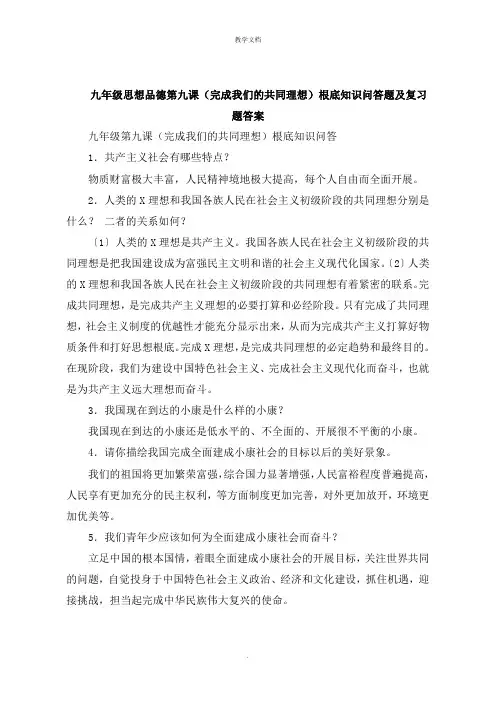 教学文档

九年级思想品德第九课（完成我们的共同理想）根底知识问答题及复习题答案

九年级第九课（完成我们的共同理想）根底知识问答

1．共产主义社会有哪些特点？

物质财富极大丰富，人民精神境地极大提高，每个人自由而全面开展。

2．人类的X理想和我国各族人民在社会主义初级阶段的共同理想分别是什么？ 二者的关系如何？

〔1〕人类的X理想是共产主义。我国各族人民在社会主义初级阶段的共同理想是把我国建设成为富强民主文明和谐的社会主义现代化国家。〔2〕人类的X理想和我国各族人民在社会主义初级阶段的共同理想有着紧密的联系。完成共同理想，是完成共产主义理想的必要打算和必经阶段。只有完成了共同理想，社会主义制度的优越性才能充分显示出来，从而为完成共产主义打算好物质条件和打好思想根底。完成X理想，是完成共同理想的必定趋势和最终目的。在现阶段，我们为建设中国特色社会主义、完成社会主义现代化而奋斗，也就是为共产主义远大理想而奋斗。

3．我国现在到达的小康是什么样的小康？

我国现在到达的小康还是低水平的、不全面的、开展很不平衡的小康。

4．请你描绘我国完成全面建成小康社会的目标以后的美好景象。

我们的祖国将更加繁荣富强，综合国力显著增强，人民富裕程度普遍提高，人民享有更加充分的民主权利，等方面制度更加完善，对外更加放开，环境更加优美等。

5．我们青年少应该如何为全面建成小康社会而奋斗？

立足中国的根本国情，着眼全面建成小康社会的开展目标，关注世界共同的问题，自觉投身于中国特色社会主义政治、经济和文化建设，抓住机遇，迎接挑战，担当起完成中华民族伟大复兴的使命。

.